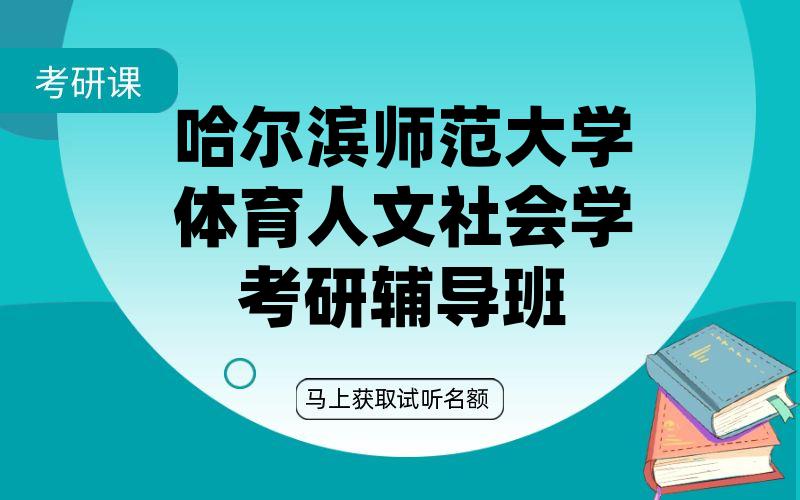 考研课

哈尔滨师范大学
体育人文社会学
考研辅导班

马上获取试听名额